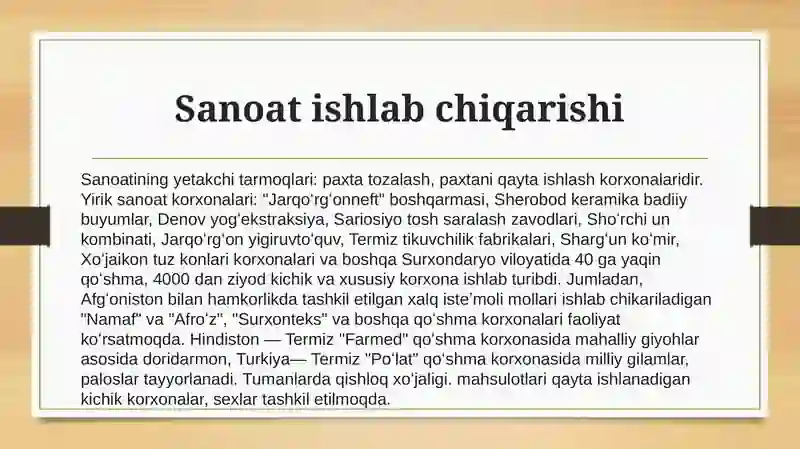 Sanoat ishlab chiqarishi

Sanoatining yetakchi tarmoqlari: paxta tozalash, paxtani qayta ishlash korxonalaridir. Yirik sanoat korxonalari: "Jarqoʻrgʻonneft" boshqarmasi, Sherobod keramika badiiy buyumlar, Denov yogʻekstraksiya, Sariosiyo tosh saralash zavodlari, Shoʻrchi un kombinati, Jarqoʻrgʻon yigiruvtoʻquv, Termiz tikuvchilik fabrikalari, Shargʻun koʻmir, Xoʻjaikon tuz konlari korxonalari va boshqa Surxondaryo viloyatida 40 ga yaqin qoʻshma, 4000 dan ziyod kichik va xususiy korxona ishlab turibdi. Jumladan, Afgʻoniston bilan hamkorlikda tashkil etilgan xalq isteʼmoli mollari ishlab chikariladigan "Namaf" va "Afroʻz", "Surxonteks" va boshqa qoʻshma korxonalari faoliyat koʻrsatmoqda. Hindiston — Termiz "Farmed" qoʻshma korxonasida mahalliy giyohlar asosida doridarmon, Turkiya— Termiz "Poʻlat" qoʻshma korxonasida milliy gilamlar, paloslar tayyorlanadi. Tumanlarda qishloq xoʻjaligi. mahsulotlari qayta ishlanadigan kichik korxonalar, sexlar tashkil etilmoqda.